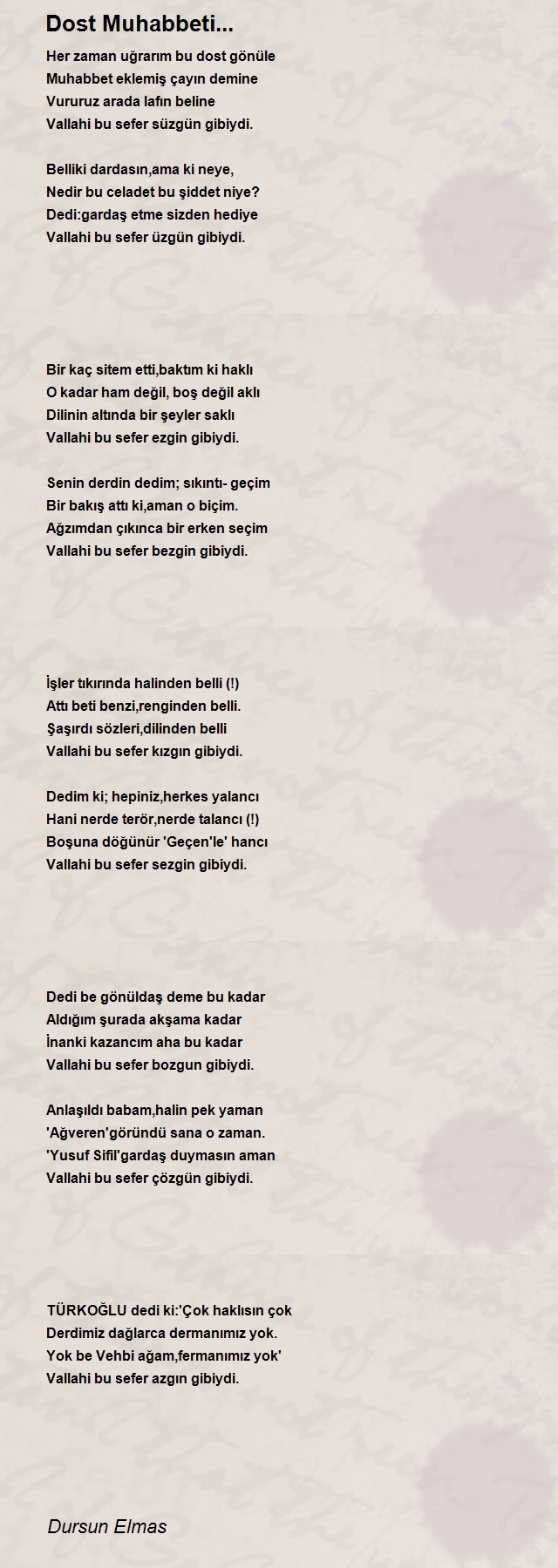 Dost Muhabbeti...

Her zaman uğrarım bu dost gönüle
Muhabbet eklemiş çayın demine
Vururuz arada lafın beline
Vallahi bu sefer süzgün gibiydi.

Belliki dardasın,ama ki neye,
Nedir bu celadet bu şiddet niye?
Dedi:gardaş etme sizden hediye
Vallahi bu sefer üzgün gibiydi.

Bir kaç sitem etti,baktım ki haklı
O kadar ham değil, boş değil aklı
Dilinin altında bir şeyler saklı
Vallahi bu sefer ezgin gibiydi.

Senin derdin dedim; sıkıntı- geçim
Bir bakış attı ki,aman o biçim.
Ağzımdan çıkınca bir erken seçim
Vallahi bu sefer bezgin gibiydi.

İşler tıkırında halinden belli (!)
Attı beti benzi,renginden belli.
Şaşırdı sözleri,dilinden belli
Vallahi bu sefer kızgın gibiydi.

Dedim ki; hepiniz,herkes yalancı
Hani nerde terör,nerde talancı (!)
Boşuna döğünür 'Geçen'le' hancı
Vallahi bu sefer sezgin gibiydi.

Dedi be gönüldaş deme bu kadar
Aldığım şurada akşama kadar
İnanki kazancım aha bu kadar
Vallahi bu sefer bozgun gibiydi.

Anlaşıldı babam,halin pek yaman
'Ağveren'göründü sana o zaman.
'Yusuf Sifil'gardaş duymasın aman
Vallahi bu sefer çözgün gibiydi.

TÜRKOĞLU dedi ki:'Çok haklısın çok
Derdimiz dağlarca dermanımız yok.
Yok be Vehbi ağam,fermanımız yok'
Vallahi bu sefer azgın gibiydi.

Dursun Elmas